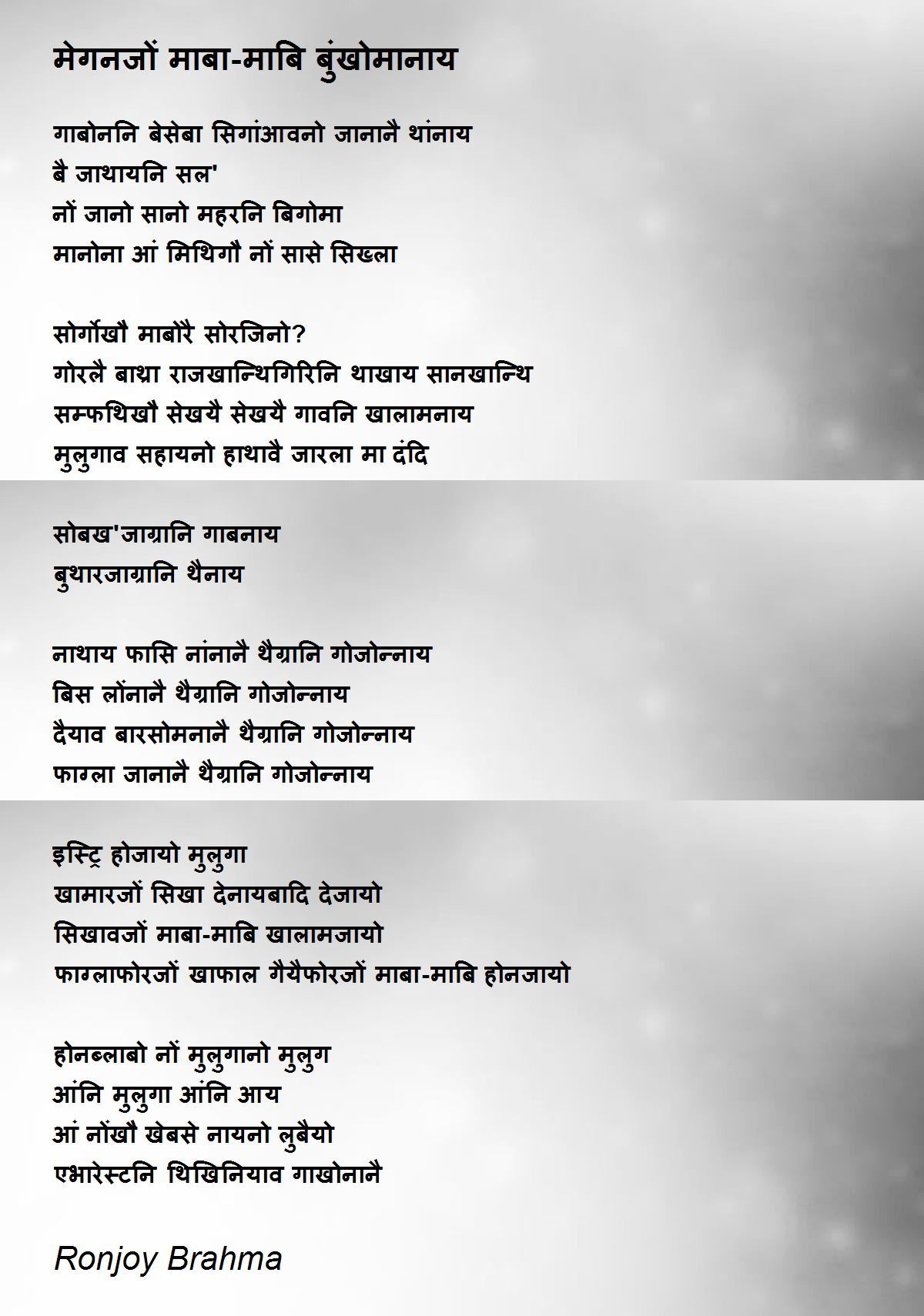 मेगनजों माबा-माबि बुंखोमानाय

गाबोननि बेसेबा सिगांआवनो जानानै थांनाय
बै जाथायनि सल'
नों जानो सानो महरनि बिगोमा
मानोना आं मिथिगौ नों सासे सिख्ला

सोर्गोखौ माबोरै सोरजिनो?
गोरलै बाथ्रा राजखान्थिगिरिनि थाखाय सानखान्थि
सम्फथिखौ सेखयै सेखयै गावनि खालामनाय
मुलुगाव सहायनो हाथावै जारला मा दंदि

सोबख'जाग्रानि गाबनाय
बुथारजाग्रानि थैनाय

नाथाय फासि नांनानै थैग्रानि गोजोन्नाय
बिस लोंनानै थैग्रानि गोजोन्नाय
दैयाव बारसोमनानै थैग्रानि गोजोन्नाय
फाग्ला जानानै थैग्रानि गोजोन्नाय

इस्ट्रि होजायो मुलुगा
खामारजों सिखा देनायबादि देजायो
सिखावजों माबा-माबि खालामजायो
फाग्लाफोरजों खाफाल गैयैफोरजों माबा-माबि होनजायो

होनब्लाबो नों मुलुगानो मुलुग
आंनि मुलुगा आंनि आय
आं नोंखौ खेबसे नायनो लुबैयो
एभारेस्टनि थिखिनियाव गाखोनानै

Ronjoy Brahma